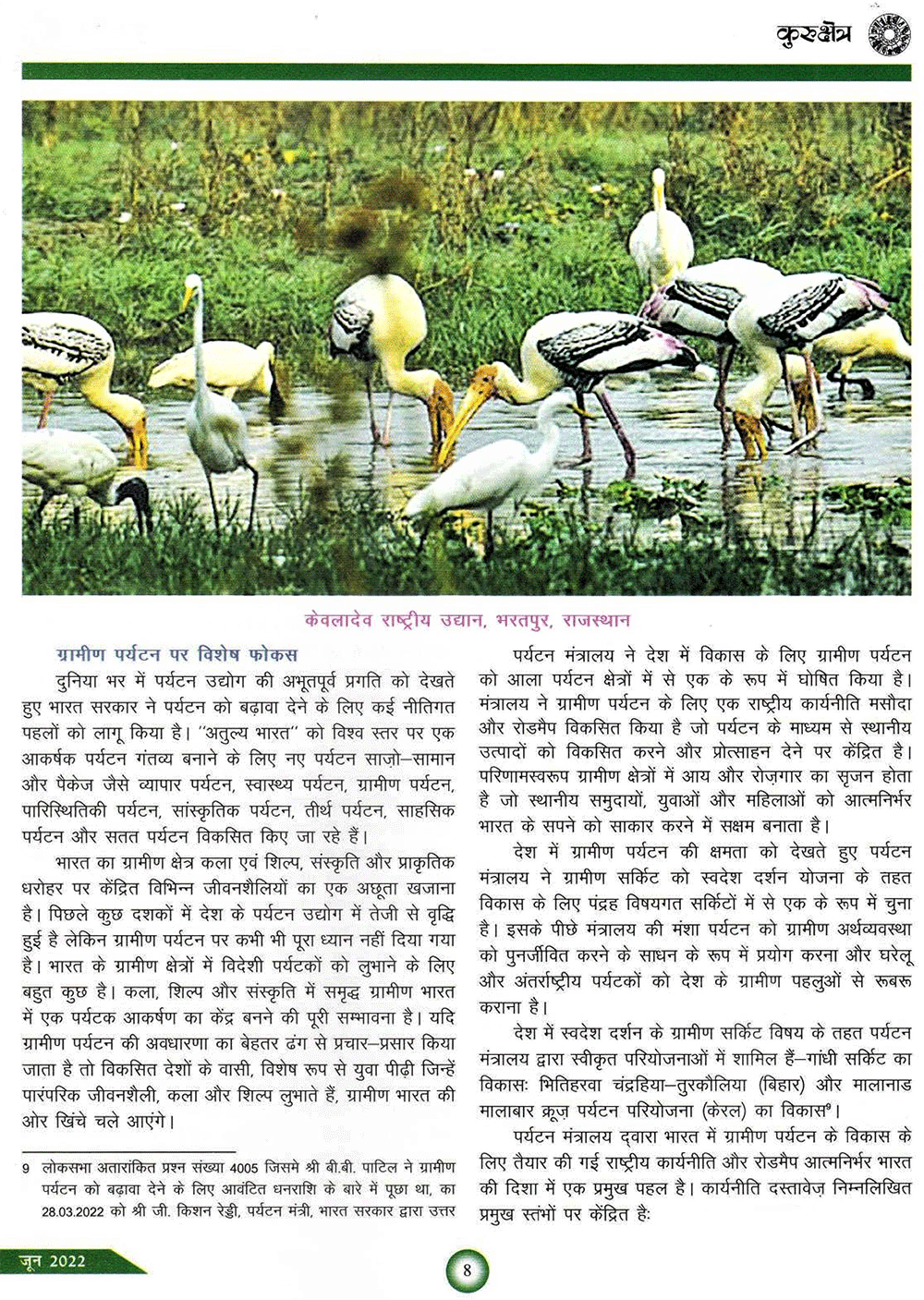 कुरुक्षेत्र

केवलादेव राष्ट्रीय उद्यान, भरतपुर, राजस्थान

ग्रामीण पर्यटन पर विशेष फोकस

दुनिया भर में पर्यटन उद्योग की अभूतपूर्व प्रगति को देखते हुए भारत सरकार ने पर्यटन को बढ़ावा देने के लिए कई नीतिगत पहलों को लागू किया है। "अतुल्य भारत" को विश्व स्तर पर एक आकर्षक पर्यटन गंतव्य बनाने के लिए नए पर्यटन साज़ो–सामान और पैकेज जैसे व्यापार पर्यटन, स्वास्थ्य पर्यटन, ग्रामीण पर्यटन, पारिस्थितिकी पर्यटन, सांस्कृतिक पर्यटन, तीर्थ पर्यटन, साहसिक पर्यटन और सतत पर्यटन विकसित किए जा रहे हैं।

भारत का ग्रामीण क्षेत्र कला एवं शिल्प, संस्कृति और प्राकृतिक धरोहर पर केंद्रित विभिन्न जीवनशैलियों का एक अछूता खजाना है। पिछले कुछ दशकों में देश के पर्यटन उद्योग में तेजी से वृद्धि हुई है लेकिन ग्रामीण पर्यटन पर कभी भी पूरा ध्यान नहीं दिया गया है। भारत के ग्रामीण क्षेत्रों में विदेशी पर्यटकों को लुभाने के लिए बहुत कुछ है। कला, शिल्प और संस्कृति में समृद्ध ग्रामीण भारत में एक पर्यटक आकर्षण का केंद्र बनने की पूरी सम्भावना है। यदि ग्रामीण पर्यटन की अवधारणा का बेहतर ढंग से प्रचार–प्रसार किया जाता है तो विकसित देशों के वासी, विशेष रूप से युवा पीढ़ी जिन्हें पारंपरिक जीवनशैली, कला और शिल्प लुभाते हैं, ग्रामीण भारत की ओर खिंचे चले आएंगे।

9 लोकसभा अतारांकित प्रश्न संख्या 4005 जिसमे श्री बी.बी. पाटिल ने ग्रामीण पर्यटन को बढ़ावा देने के लिए आवंटित धनराशि के बारे में पूछा था, का 28.03.2022 को श्री जी. किशन रेड्डी, पर्यटन मंत्री, भारत सरकार द्वारा उत्तर

पर्यटन मंत्रालय ने देश में विकास के लिए ग्रामीण पर्यटन को आला पर्यटन क्षेत्रों में से एक के रूप में घोषित किया है। मंत्रालय ने ग्रामीण पर्यटन के लिए एक राष्ट्रीय कार्यनीति मसौदा और रोडमैप विकसित किया है जो पर्यटन के माध्यम से स्थानीय उत्पादों को विकसित करने और प्रोत्साहन देने पर केंद्रित है। परिणामस्वरूप ग्रामीण क्षेत्रों में आय और रोज़गार का सृजन होता है जो स्थानीय समुदायों, युवाओं और महिलाओं को आत्मनिर्भर भारत के सपने को साकार करने में सक्षम बनाता है।

देश में ग्रामीण पर्यटन की क्षमता को देखते हुए पर्यटन मंत्रालय ने ग्रामीण सर्किट को स्वदेश दर्शन योजना के तहत विकास के लिए पंद्रह विषयगत सर्किटों में से एक के रूप में चुना है। इसके पीछे मंत्रालय की मंशा पर्यटन को ग्रामीण अर्थव्यवस्था को पुनर्जीवित करने के साधन के रूप में प्रयोग करना और घरेलू और अंतर्राष्ट्रीय पर्यटकों को देश के ग्रामीण पहलुओं से रूबरू कराना है।

देश में स्वदेश दर्शन के ग्रामीण सर्किट विषय के तहत पर्यटन मंत्रालय द्वारा स्वीकृत परियोजनाओं में शामिल हैं–गांधी सर्किट का विकासः भितिहरवा चंद्रहिया–तुरकौलिया (बिहार) और मालानाड मालाबार क्रूज़ पर्यटन परियोजना (केरल) का विकास⁹।

पर्यटन मंत्रालय द्वारा भारत में ग्रामीण पर्यटन के विकास के लिए तैयार की गई राष्ट्रीय कार्यनीति और रोडमैप आत्मनिर्भर भारत की दिशा में एक प्रमुख पहल है। कार्यनीति दस्तावेज़ निम्नलिखित प्रमुख स्तंभों पर केंद्रित हैः

जून 2022

8